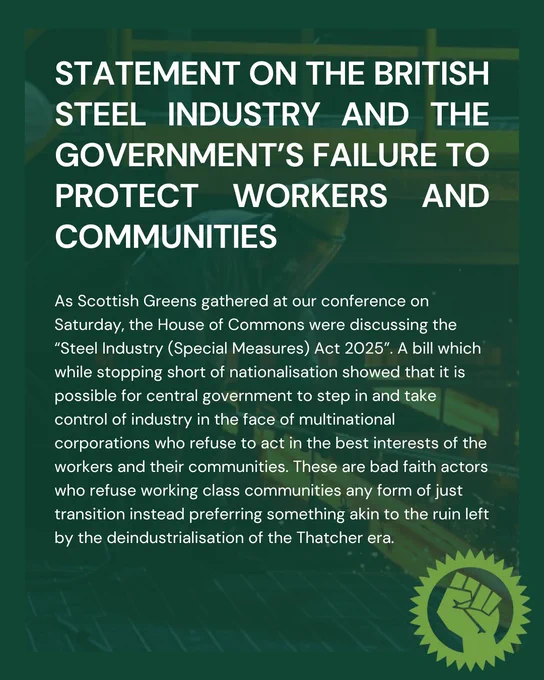 STATEMENT ON THE BRITISH STEEL INDUSTRY AND THE GOVERNMENT'S FAILURE TO PROTECT WORKERS AND COMMUNITIES

As Scottish Greens gathered at our conference on Saturday, the House of Commons were discussing the "Steel Industry (Special Measures) Act 2025". A bill which while stopping short of nationalisation showed that it is possible for central government to step in and take control of industry in the face of multinational corporations who refuse to act in the best interests of the workers and their communities. These are bad faith actors who refuse working class communities any form of just transition instead preferring something akin to the ruin left by the deindustrialisation of the Thatcher era.